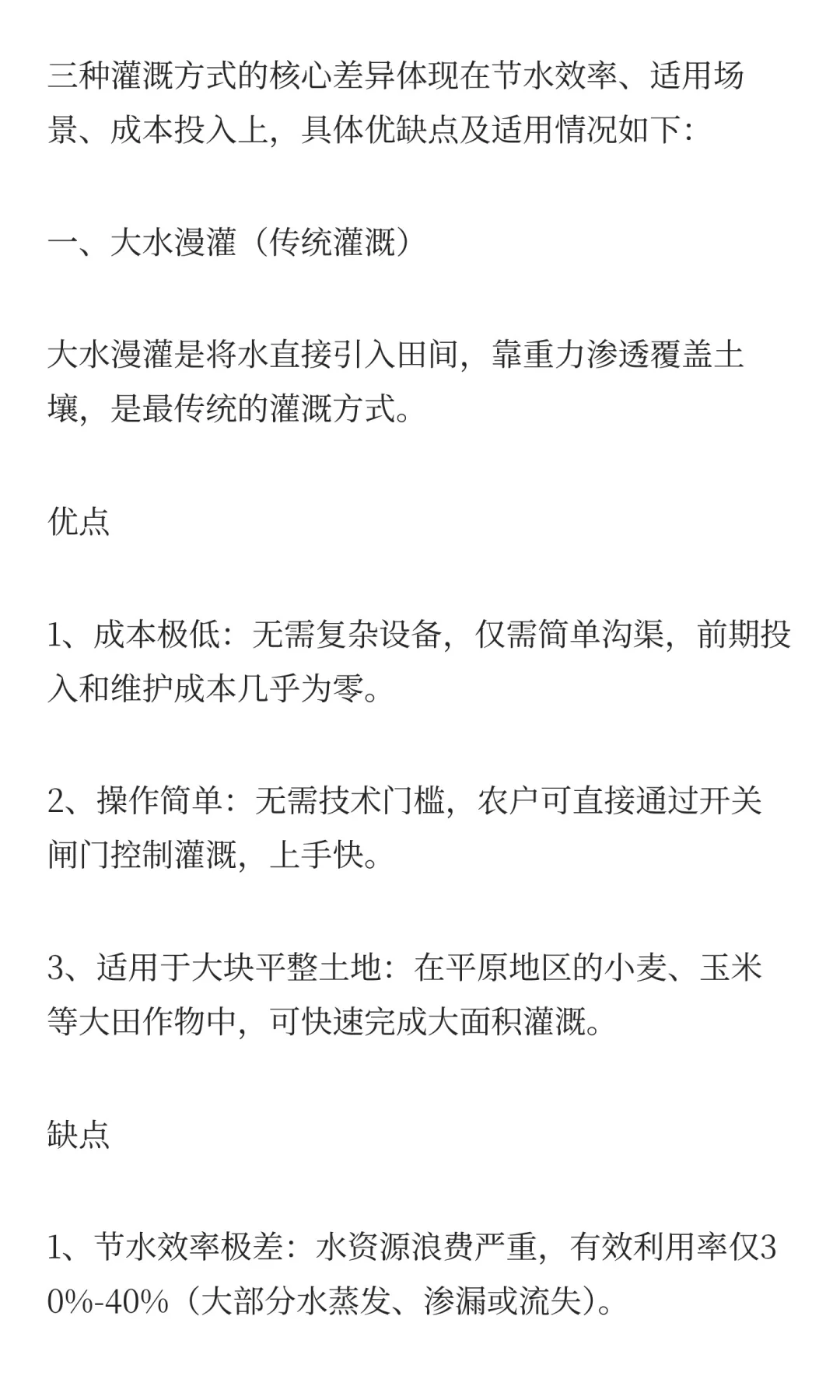 三种灌溉方式的核心差异体现在节水效率、适用场景、成本投入上，具体优缺点及适用情况如下：

一、大水漫灌（传统灌溉）

大水漫灌是将水直接引入田间，靠重力渗透覆盖土壤，是最传统的灌溉方式。

优点

1、成本极低：无需复杂设备，仅需简单沟渠，前期投入和维护成本几乎为零。

2、操作简单：无需技术门槛，农户可直接通过开关闸门控制灌溉，上手快。

3、适用于大块平整土地：在平原地区的小麦、玉米等大田作物中，可快速完成大面积灌溉。

缺点

1、节水效率极差：水资源浪费严重，有效利用率仅30%-40%（大部分水蒸发、渗漏或流失）。